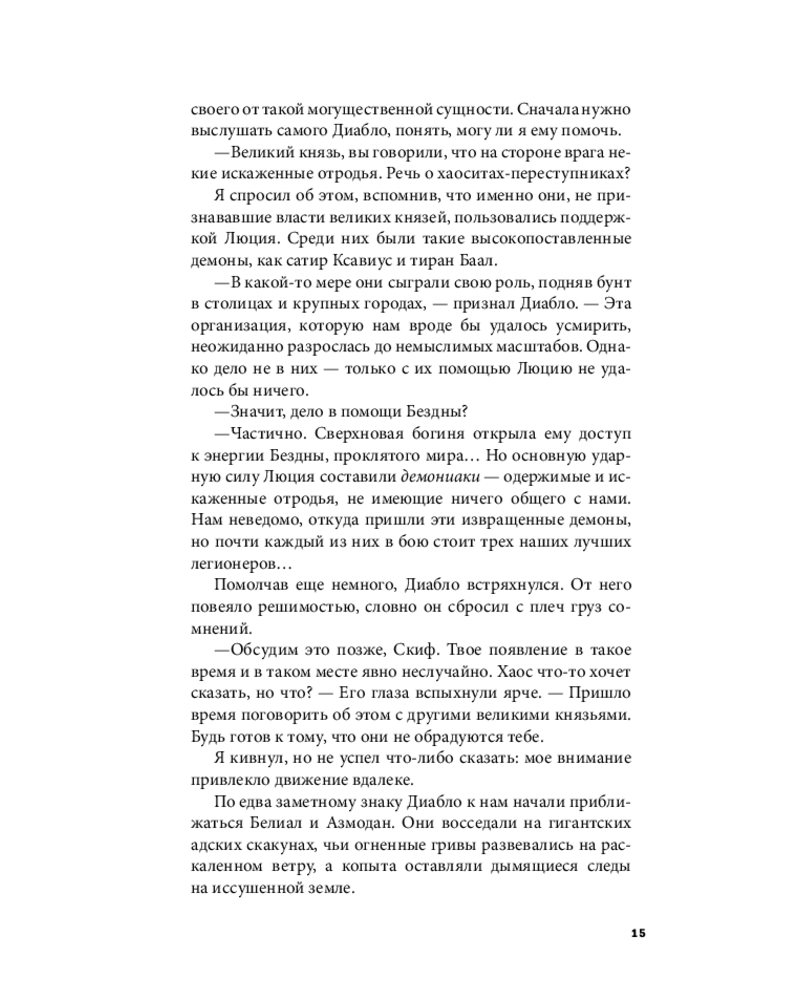 своего от такой могущественной сущности. Сначала нужно выслушать самого Диабло, понять, могу ли я ему помочь.

—Великий князь, вы говорили, что на стороне врага некие искаженные отродья. Речь о хаоситах-переступниках?

Я спросил об этом, вспомнив, что именно они, не признававшие власти великих князей, пользовались поддержкой Люция. Среди них были такие высокопоставленные демоны, как сатир Ксавиус и тиран Баал.

—В какой-то мере они сыграли свою роль, подняв бунт в столицах и крупных городах, — признал Диабло. — Эта организация, которую нам вроде бы удалось усмирить, неожиданно разрослась до немыслимых масштабов. Однако дело не в них — только с их помощью Люцию не удалось бы ничего.

—Значит, дело в помощи Бездны?

—Частично. Сверхновая богиня открыла ему доступ к энергии Бездны, проклятого мира… Но основную ударную силу Люция составили демониаки — одержимые и искаженные отродья, не имеющие ничего общего с нами. Нам неведомо, откуда пришли эти извращенные демоны, но почти каждый из них в бою стоит трех наших лучших легионеров…

Помолчав еще немного, Диабло встряхнулся. От него повеяло решимостью, словно он сбросил с плеч груз сомнений.

—Обсудим это позже, Скиф. Твое появление в такое время и в таком месте явно неслучайно. Хаос что-то хочет сказать, но что? — Его глаза вспыхнули ярче. — Пришло время поговорить об этом с другими великими князьями. Будь готов к тому, что они не обрадуются тебе.

Я кивнул, но не успел что-либо сказать: мое внимание привлекло движение вдалеке.

По едва заметному знаку Диабло к нам начали приближаться Белиал и Азмодан. Они восседали на гигантских адских скакунах, чьи огненные гривы развевались на раскаленном ветру, а копыта оставляли дымящиеся следы на иссушенной земле.

15